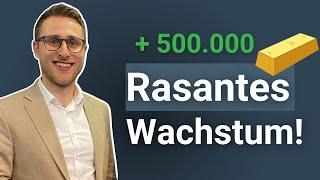 + 500.000
Rasantes
Wachstum!